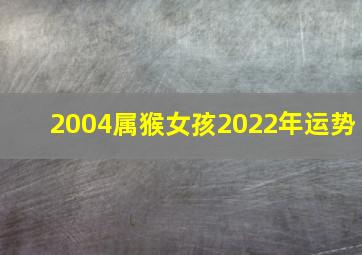 2004属猴女孩2022年运势